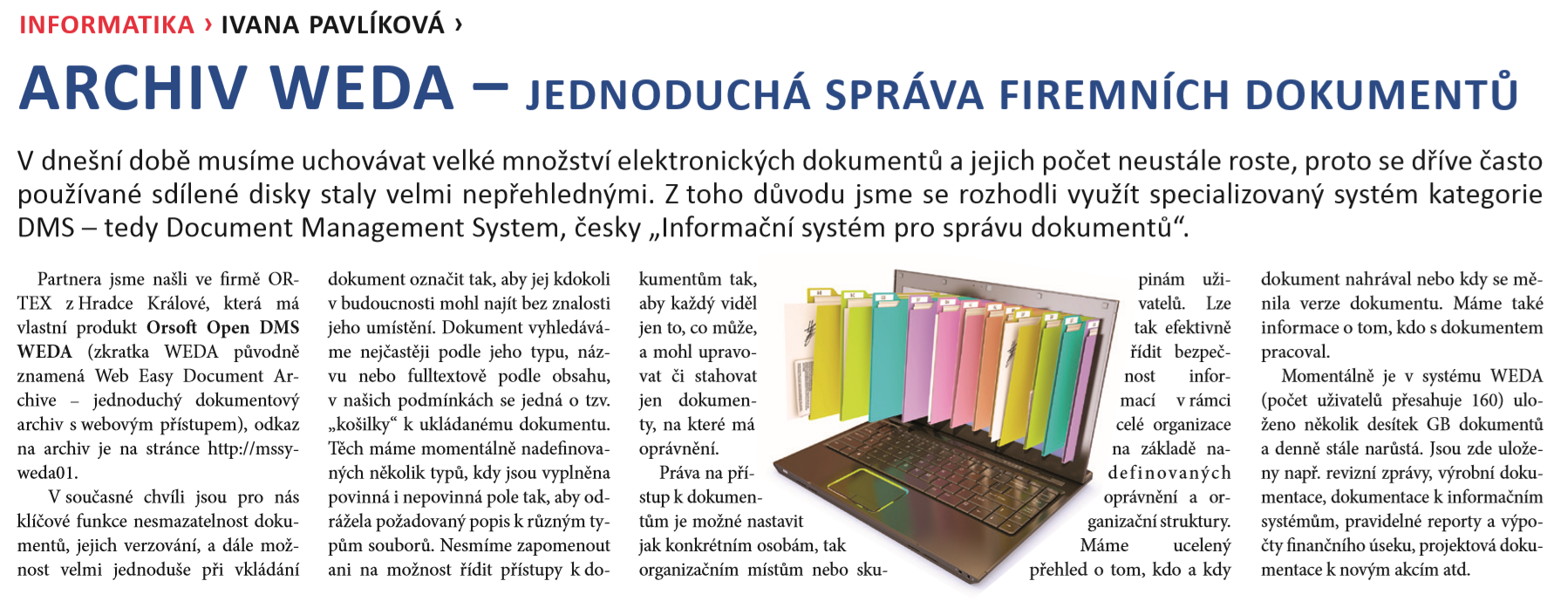 INFORMATIKA › IVANA PAVLÍKOVÁ ›

ARCHIV WEDA – JEDNODUCHÁ SPRÁVA FIREMNÍCH DOKUMENTŮ

V dnešní době musíme uchovávat velké množství elektronických dokumentů a jejich počet neustále roste, proto se dříve často používané sdílené disky staly velmi nepřehlednými. Z toho důvodu jsme se rozhodli využít specializovaný systém kategorie DMS – tedy Document Management System, česky „Informační systém pro správu dokumentů“.

Partnera jsme našli ve firmě ORTEX z Hradce Králové, která má vlastní produkt Orsoft Open DMS WEDA (zkratka WEDA původně znamená Web Easy Document Archive – jednoduchý dokumentový archiv s webovým přístupem), odkaz na archiv je na stránce http://mssyweda01.

V současné chvíli jsou pro nás klíčové funkce nesmazatelnost dokumentů, jejich verzování, a dále možnost velmi jednoduše při vkládání dokument označit tak, aby jej kdokoli v budoucnosti mohl najít bez znalosti jeho umístění. Dokument vyhledáváme nejčastěji podle jeho typu, názvu nebo fulltextově podle obsahu, v našich podmínkách se jedná o tzv. „košilky“ k ukládanému dokumentu. Těch máme momentálně nadefinovaných několik typů, kdy jsou vyplněna povinná i nepovinná pole tak, aby odrážela požadovaný popis k různým typům souborů. Nesmíme zapomenout ani na možnost řídit přístupy k dokumentům tak, aby každý viděl jen to, co může, a mohl upravovat či stahovat jen dokumenty, na které má oprávnění.

Práva na přístup k dokumentům je možné nastavit jak konkrétním osobám, tak organizačním místům nebo skupinám uživatelů. Lze tak efektivně řídit bezpečnost informací v rámci celé organizace na základě nadefinovaných oprávnění a organizační struktury. Máme ucelený přehled o tom, kdo a kdy dokument nahrával nebo kdy se měnila verze dokumentu. Máme také informace o tom, kdo s dokumentem pracoval.

Momentálně je v systému WEDA (počet uživatelů přesahuje 160) uloženo několik desítek GB dokumentů a denně stále narůstá. Jsou zde uloženy např. revizní zprávy, výrobní dokumentace, dokumentace k informačním systémům, pravidelné reporty a výpočty finančního úseku, projektová dokumentace k novým akcím atd.